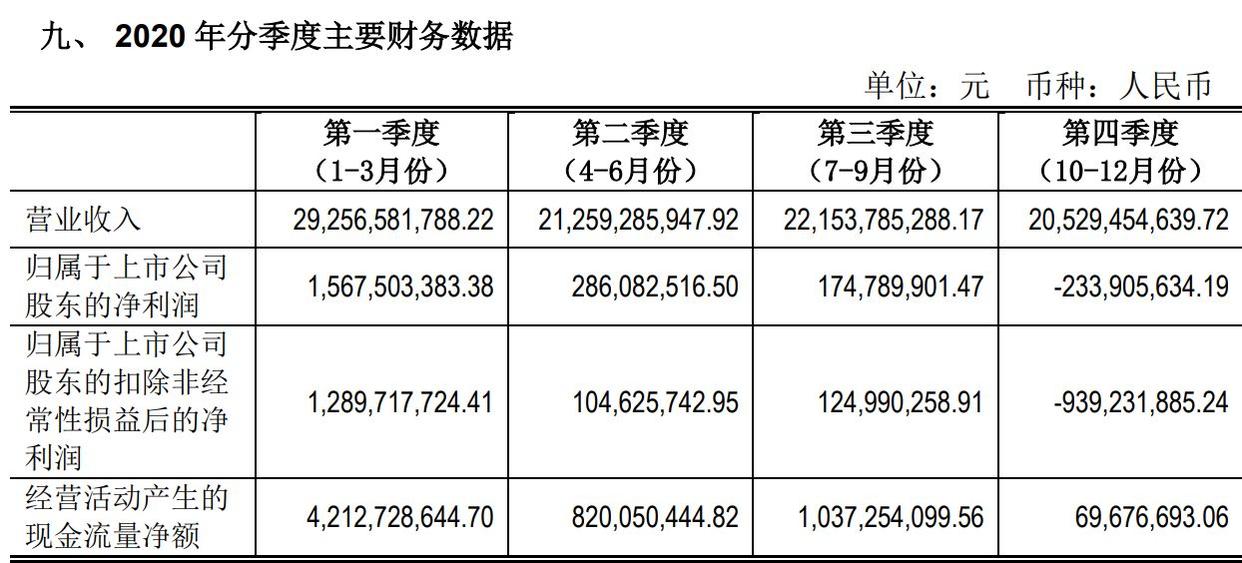 九、2020年分季度主要财务数据

单位：元 币种：人民币

|  | 第一季度（1-3月份） | 第二季度（4-6月份） | 第三季度（7-9月份） | 第四季度（10-12月份） |
|---|---|---|---|---|
| 营业收入 | 29,256,581,788.22 | 21,259,285,947.92 | 22,153,785,288.17 | 20,529,454,639.72 |
| 归属于上市公司股东的净利润 | 1,567,503,383.38 | 286,082,516.50 | 174,789,901.47 | -233,905,634.19 |
| 归属于上市公司股东的扣除非经常性损益后的净利润 | 1,289,717,724.41 | 104,625,742.95 | 124,990,258.91 | -939,231,885.24 |
| 经营活动产生的现金流量净额 | 4,212,728,644.70 | 820,050,444.82 | 1,037,254,099.56 | 69,676,693.06 |